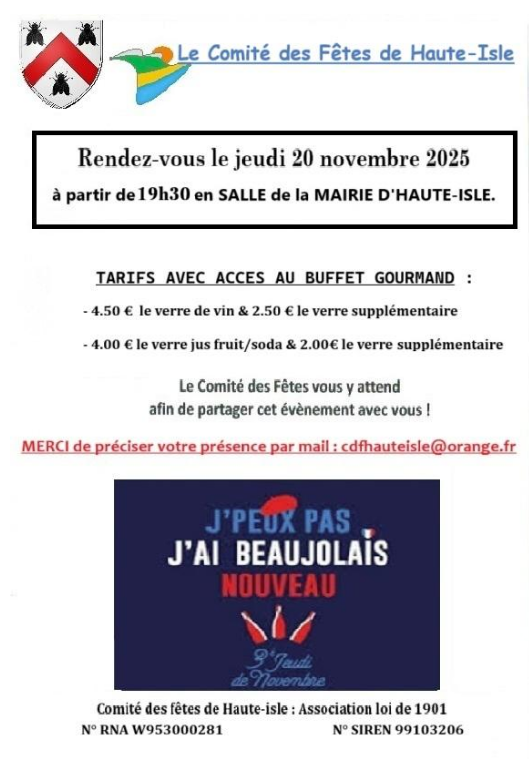 Le Comité des Fêtes de Haute-Isle

Rendez-vous le jeudi 20 novembre 2025

à partir de 19h30 en SALLE de la MAIRIE D'HAUTE-ISLE.

TARIFS AVEC ACCES AU BUFFET GOURMAND :

- 4.50 € le verre de vin & 2.50 € le verre supplémentaire

- 4.00 € le verre jus fruit/soda & 2.00€ le verre supplémentaire

Le Comité des Fêtes vous y attend afin de partager cet évènement avec vous !

MERCI de préciser votre présence par mail : cdfhauteisle@orange.fr

J'PEUX PAS
J'AI BEAUJOLAIS
NOUVEAU

3e Jeudi de Novembre

Comité des fêtes de Haute-isle : Association loi de 1901

N° RNA W953000281

N° SIREN 99103206